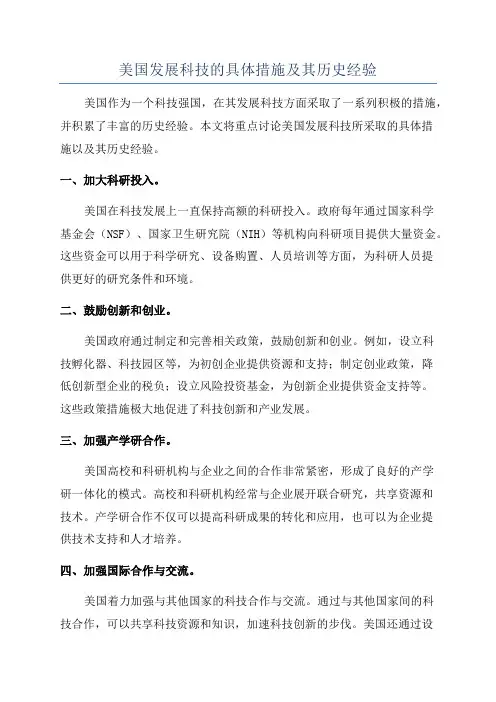 美国发展科技的具体措施及其历史经验

美国作为一个科技强国，在其发展科技方面采取了一系列积极的措施，并积累了丰富的历史经验。本文将重点讨论美国发展科技所采取的具体措施以及其历史经验。

一、加大科研投入。

美国在科技发展上一直保持高额的科研投入。政府每年通过国家科学基金会（NSF）、国家卫生研究院（NIH）等机构向科研项目提供大量资金。这些资金可以用于科学研究、设备购置、人员培训等方面，为科研人员提供更好的研究条件和环境。

二、鼓励创新和创业。

美国政府通过制定和完善相关政策，鼓励创新和创业。例如，设立科技孵化器、科技园区等，为初创企业提供资源和支持；制定创业政策，降低创新型企业的税负；设立风险投资基金，为创新企业提供资金支持等。这些政策措施极大地促进了科技创新和产业发展。

三、加强产学研合作。

美国高校和科研机构与企业之间的合作非常紧密，形成了良好的产学研一体化的模式。高校和科研机构经常与企业展开联合研究，共享资源和技术。产学研合作不仅可以提高科研成果的转化和应用，也可以为企业提供技术支持和人才培养。

四、加强国际合作与交流。

美国着力加强与其他国家的科技合作与交流。通过与其他国家间的科技合作，可以共享科技资源和知识，加速科技创新的步伐。美国还通过设